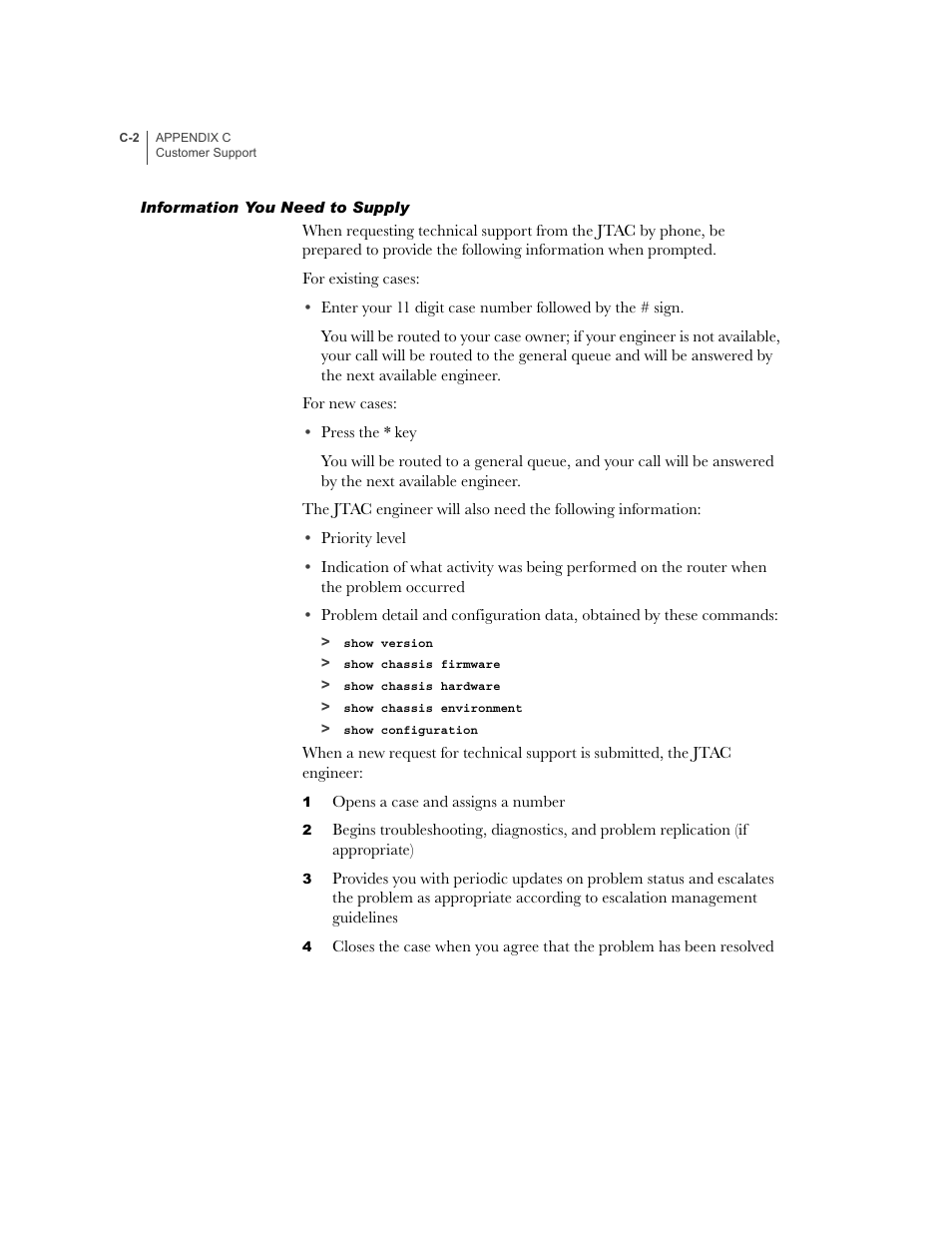 C-2 APPENDIX C
Customer Support

Information You Need to Supply

When requesting technical support from the JTAC by phone, be prepared to provide the following information when prompted.

For existing cases:

• Enter your 11 digit case number followed by the # sign.

You will be routed to your case owner; if your engineer is not available, your call will be routed to the general queue and will be answered by the next available engineer.

For new cases:

• Press the * key

You will be routed to a general queue, and your call will be answered by the next available engineer.

The JTAC engineer will also need the following information:

• Priority level

• Indication of what activity was being performed on the router when the problem occurred

• Problem detail and configuration data, obtained by these commands:

> show version
> show chassis firmware
> show chassis hardware
> show chassis environment
> show configuration

When a new request for technical support is submitted, the JTAC engineer:

1 Opens a case and assigns a number

2 Begins troubleshooting, diagnostics, and problem replication (if appropriate)

3 Provides you with periodic updates on problem status and escalates the problem as appropriate according to escalation management guidelines

4 Closes the case when you agree that the problem has been resolved